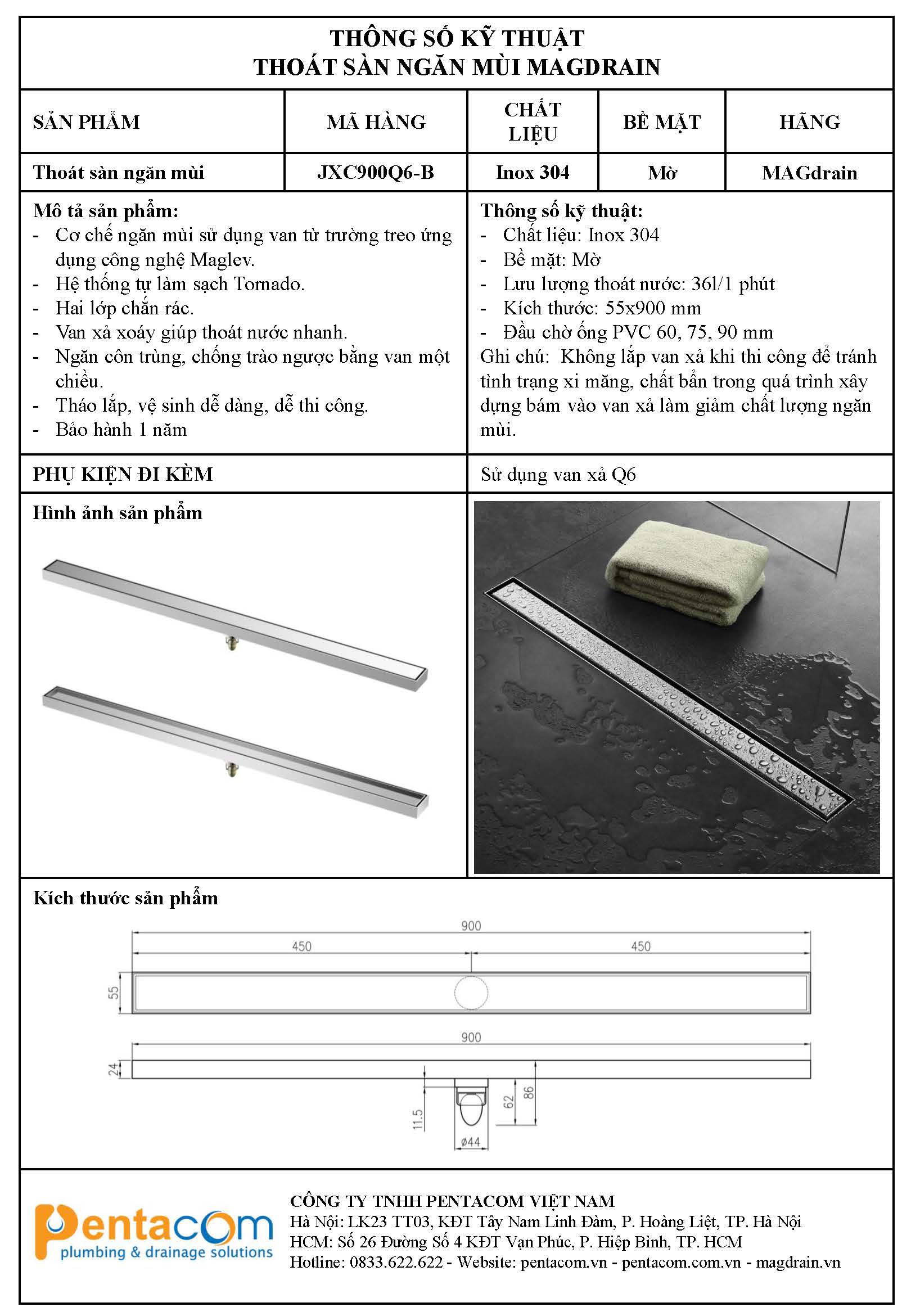 THÔNG SỐ KỸ THUẬT
THOÁT SÀN NGĂN MÙI MAGDRAIN

| SẢN PHẨM | MÃ HÀNG | CHẤT LIỆU | BỀ MẶT | HÃNG |
|---|---|---|---|---|
| Thoát sàn ngăn mùi | JXC900Q6-B | Inox 304 | Mờ | MAGdrain |

Mô tả sản phẩm:
- Cơ chế ngăn mùi sử dụng van từ trường treo ứng dụng công nghệ Maglev.
- Hệ thống tự làm sạch Tornado.
- Hai lớp chắn rác.
- Van xả xoáy giúp thoát nước nhanh.
- Ngăn côn trùng, chống trào ngược bằng van một chiều.
- Tháo lắp, vệ sinh dễ dàng, dễ thi công.
- Bảo hành 1 năm

Thông số kỹ thuật:
- Chất liệu: Inox 304
- Bề mặt: Mờ
- Lưu lượng thoát nước: 36l/1 phút
- Kích thước: 55x900 mm
- Đầu chờ ống PVC 60, 75, 90 mm
Ghi chú: Không lắp van xả khi thi công để tránh tình trạng xi măng, chất bẩn trong quá trình xây dựng bám vào van xả làm giảm chất lượng ngăn mùi.

PHỤ KIỆN ĐI KÈM
Sử dụng van xả Q6

Hình ảnh sản phẩm

Kích thước sản phẩm
900
450
450
55
900
24
11.5
62
86
ø44

Pentacom
plumbing & drainage solutions

CÔNG TY TNHH PENTACOM VIỆT NAM
Hà Nội: LK23 TT03, KĐT Tây Nam Linh Đàm, P. Hoàng Liệt, TP. Hà Nội
HCM: Số 26 Đường Số 4 KĐT Vạn Phúc, P. Hiệp Bình, TP. HCM
Hotline: 0833.622.622 - Website: pentacom.vn - pentacom.com.vn - magdrain.vn